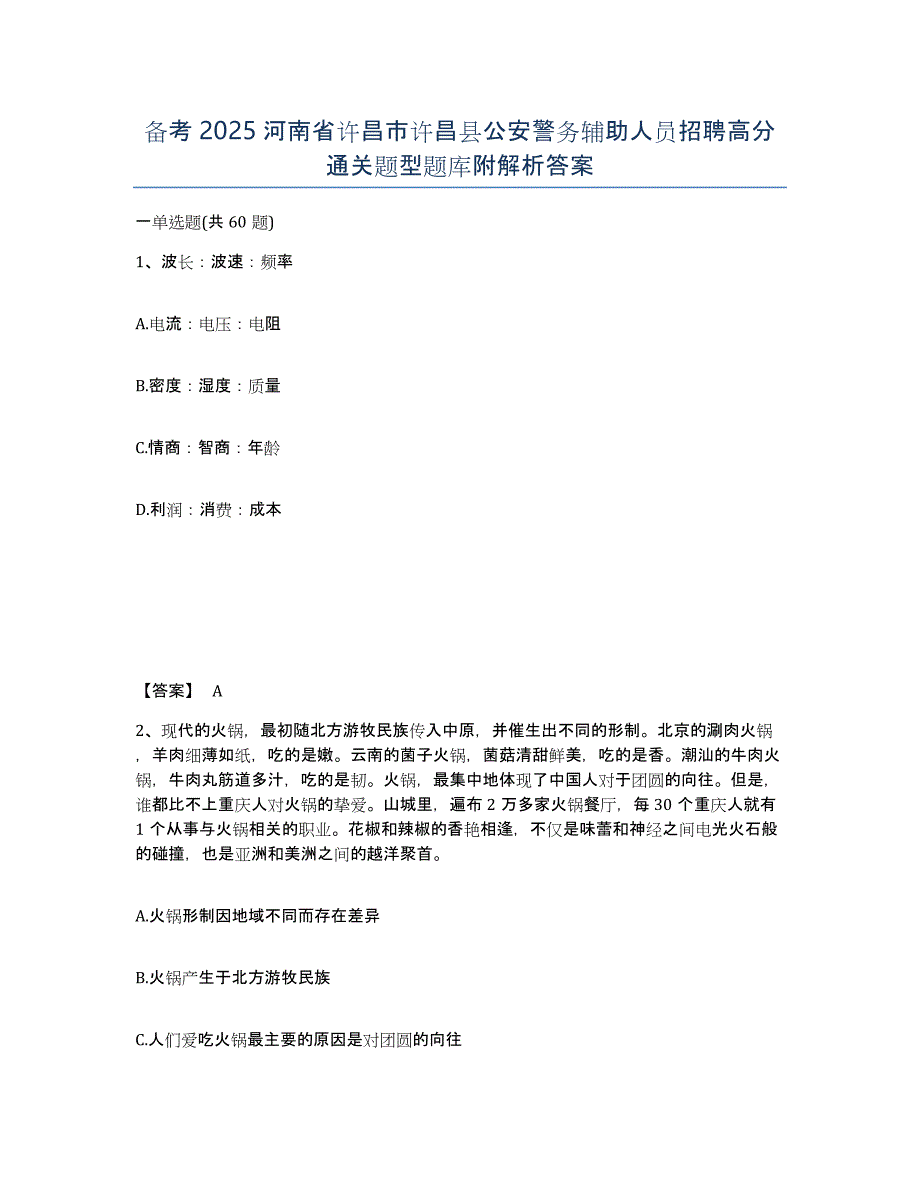 备考 2025 河南省许昌市许昌县公安警务辅助人员招聘高分通关题型题库附解析答案

一单选题(共 60 题)

1、波长：波速：频率

A.电流：电压：电阻

B.密度：湿度：质量

C.情商：智商：年龄

D.利润：消费：成本

【答案】 A

2、现代的火锅，最初随北方游牧民族传入中原，并催生出不同的形制。北京的涮肉火锅，羊肉细薄如纸，吃的是嫩。云南的菌子火锅，菌菇清甜鲜美，吃的是香。潮汕的牛肉火锅，牛肉丸筋道多汁，吃的是韧。火锅，最集中地体现了中国人对于团圆的向往。但是，谁都比不上重庆人对火锅的挚爱。山城里，遍布 2 万多家火锅餐厅，每 30 个重庆人就有 1 个从事与火锅相关的职业。花椒和辣椒的香艳相逢，不仅是味蕾和神经之间电光火石般的碰撞，也是亚洲和美洲之间的越洋聚首。

A.火锅形制因地域不同而存在差异

B.火锅产生于北方游牧民族

C.人们爱吃火锅最主要的原因是对团圆的向往